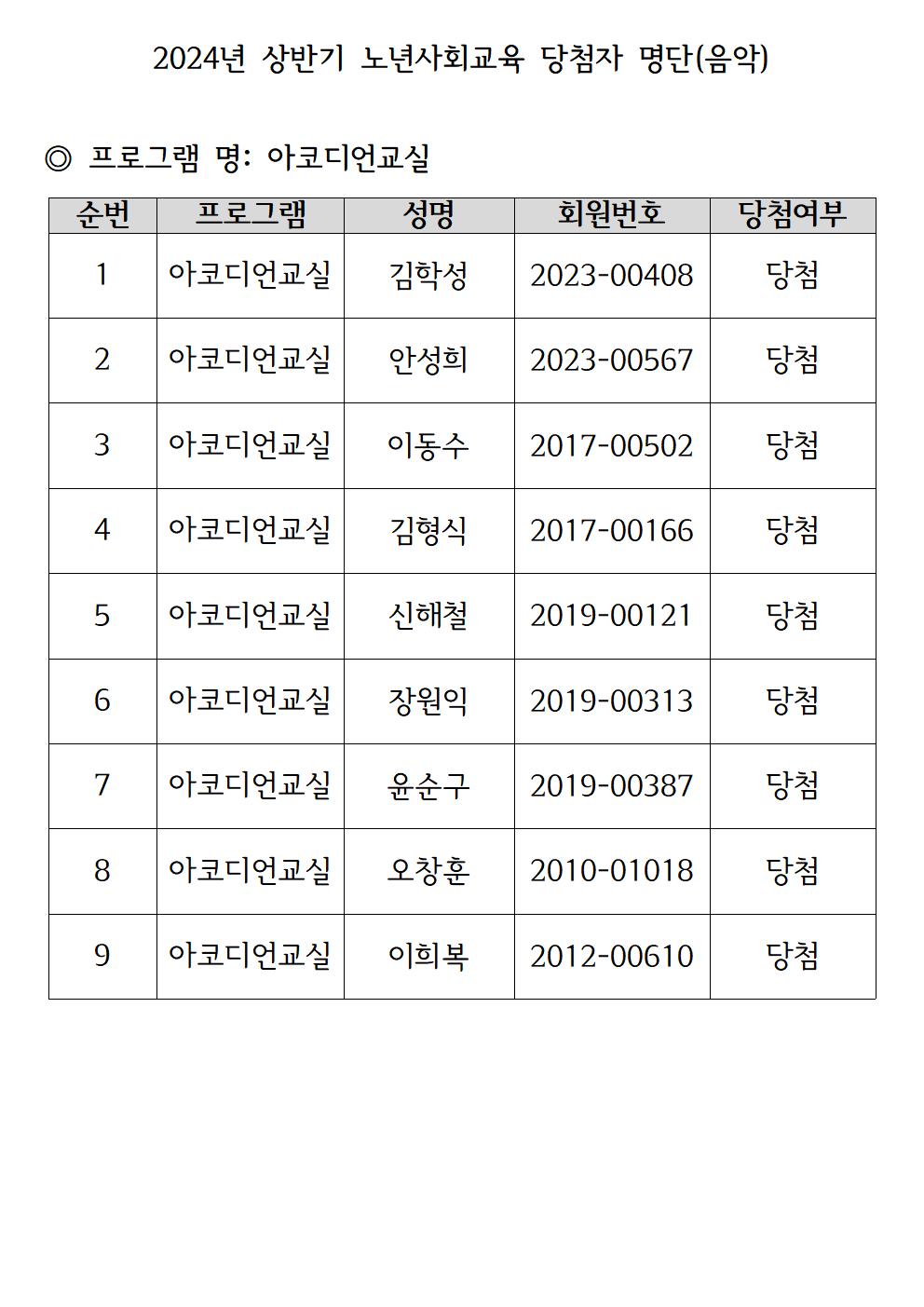 2024년 상반기 노년사회교육 당첨자 명단(음악)

◎ 프로그램 명: 아코디언교실

| 순번 | 프로그램 | 성명 | 회원번호 | 당첨여부 |
|---|---|---|---|---|
| 1 | 아코디언교실 | 김학성 | 2023-00408 | 당첨 |
| 2 | 아코디언교실 | 안성희 | 2023-00567 | 당첨 |
| 3 | 아코디언교실 | 이동수 | 2017-00502 | 당첨 |
| 4 | 아코디언교실 | 김형식 | 2017-00166 | 당첨 |
| 5 | 아코디언교실 | 신해철 | 2019-00121 | 당첨 |
| 6 | 아코디언교실 | 장원익 | 2019-00313 | 당첨 |
| 7 | 아코디언교실 | 윤순구 | 2019-00387 | 당첨 |
| 8 | 아코디언교실 | 오창훈 | 2010-01018 | 당첨 |
| 9 | 아코디언교실 | 이희복 | 2012-00610 | 당첨 |